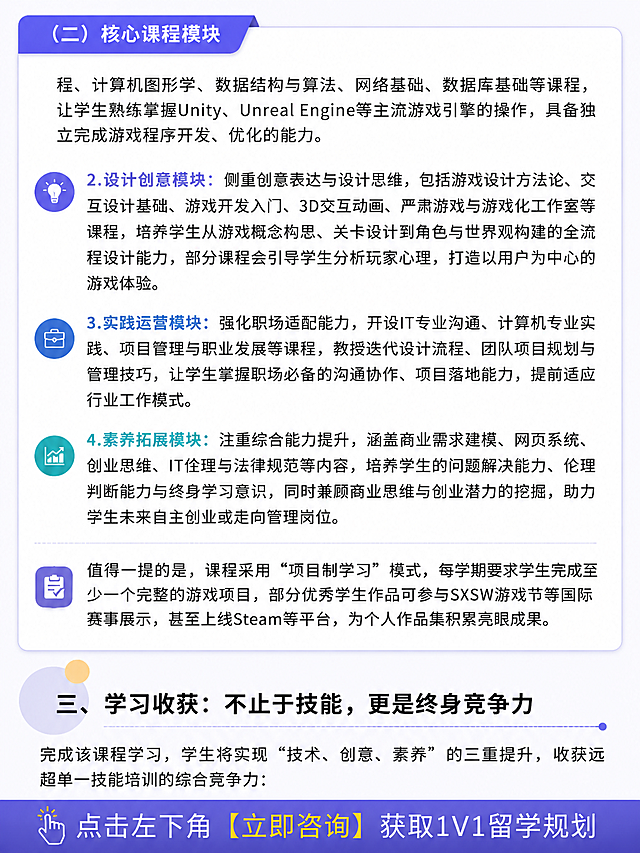 （二）核心课程模块

程、计算机图形学、数据结构与算法、网络基础、数据库基础等课程，让学生熟练掌握Unity、Unreal Engine等主流游戏引擎的操作，具备独立完成游戏程序开发、优化的能力。

2.设计创意模块：侧重创意表达与设计思维，包括游戏设计方法论、交互设计基础、游戏开发入门、3D交互动画、严肃游戏与游戏化工作室等课程，培养学生从游戏概念构思、关卡设计到角色与世界观构建的全流程设计能力，部分课程会引导学生分析玩家心理，打造以用户为中心的游戏体验。

3.实践运营模块：强化职场适配能力，开设IT专业沟通、计算机专业实践、项目管理与职业发展等课程，教授迭代设计流程、团队项目规划与管理技巧，让学生掌握职场必备的沟通协作、项目落地能力，提前适应行业工作模式。

4.素养拓展模块：注重综合能力提升，涵盖商业需求建模、网页系统、创业思维、IT伦理与法律规范等内容，培养学生的问题解决能力、伦理判断能力与终身学习意识，同时兼顾商业思维与创业潜力的挖掘，助力学生未来自主创业或走向管理岗位。

值得一提的是，课程采用“项目制学习”模式，每学期要求学生完成至少一个完整的游戏项目，部分优秀学生作品可参与SXSW游戏节等国际赛事展示，甚至上线Steam等平台，为个人作品集积累亮眼成果。

三、学习收获：不止于技能，更是终身竞争力

完成该课程学习，学生将实现“技术、创意、素养”的三重提升，收获远超单一技能培训的综合竞争力：

点击左下角【立即咨询】获取1V1留学规划